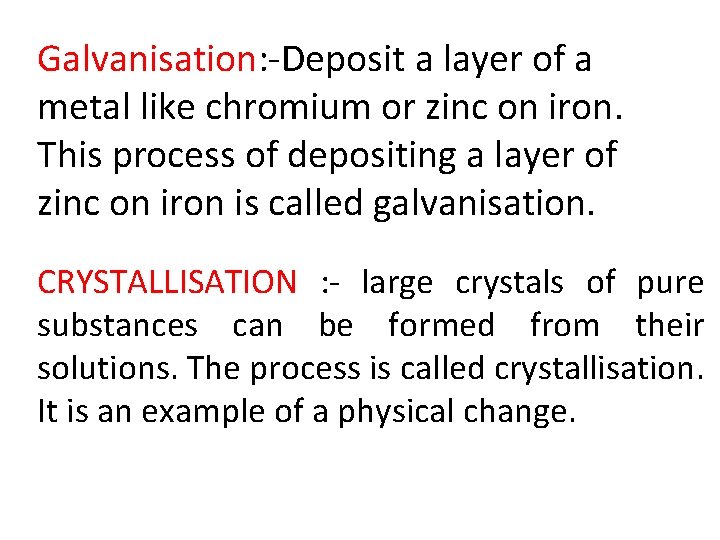 Galvanisation:-Deposit a layer of a metal like chromium or zinc on iron. This process of depositing a layer of zinc on iron is called galvanisation.

CRYSTALLISATION :- large crystals of pure substances can be formed from their solutions. The process is called crystallisation. It is an example of a physical change.